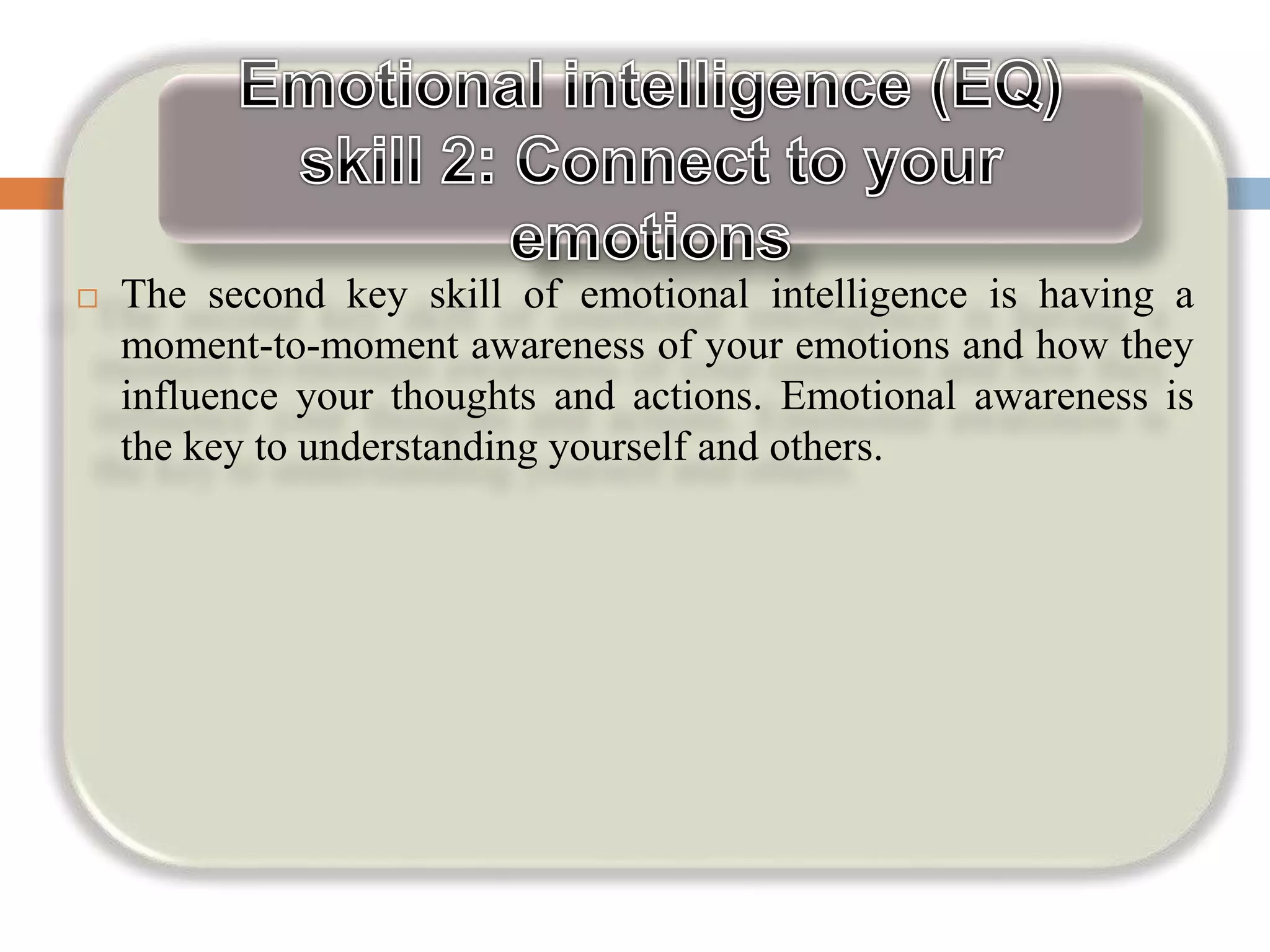 Emotional intelligence (EQ) skill 2: Connect to your emotions

□ The second key skill of emotional intelligence is having a moment-to-moment awareness of your emotions and how they influence your thoughts and actions. Emotional awareness is the key to understanding yourself and others.